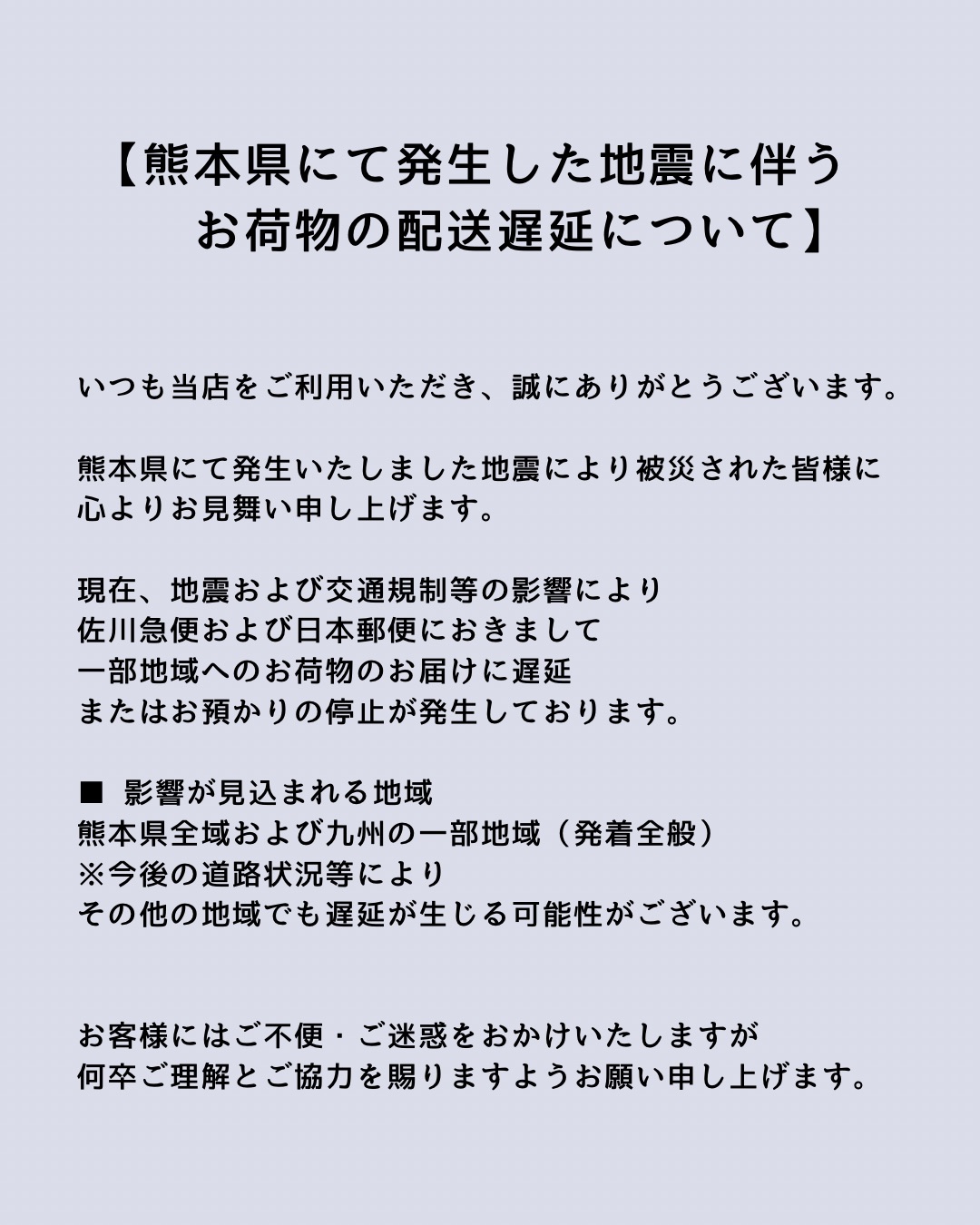 【熊本県にて発生した地震に伴う
お荷物の配送遅延について】

いつも当店をご利用いただき、誠にありがとうございます。

熊本県にて発生いたしました地震により被災された皆様に
心よりお見舞い申し上げます。

現在、地震および交通規制等の影響により
佐川急便および日本郵便におきまして
一部地域へのお荷物のお届けに遅延
またはお預かりの停止が発生しております。

■ 影響が見込まれる地域
熊本県全域および九州の一部地域（発着全般）
※今後の道路状況等により
その他の地域でも遅延が生じる可能性がございます。

お客様にはご不便・ご迷惑をおかけいたしますが
何卒ご理解とご協力を賜りますようお願い申し上げます。